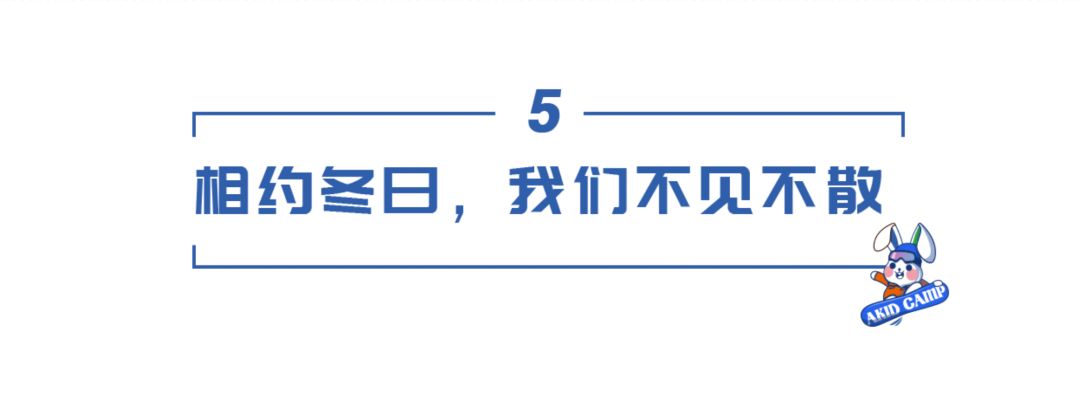 5

相约冬日，我们不见不散

AKID CAMP